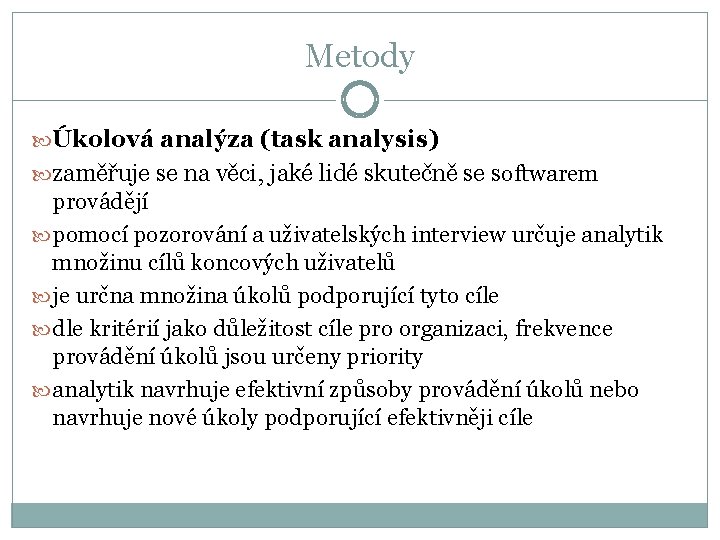 Metody

Úkolová analýza (task analysis)

zaměřuje se na věci, jaké lidé skutečně se softwarem provádějí

pomocí pozorování a uživatelských interview určuje analytik množinu cílů koncových uživatelů

je určna množina úkolů podporující tyto cíle

dle kritérií jako důležitost cíle pro organizaci, frekvence provádění úkolů jsou určeny priority

analytik navrhuje efektivní způsoby provádění úkolů nebo navrhuje nové úkoly podporující efektivněji cíle